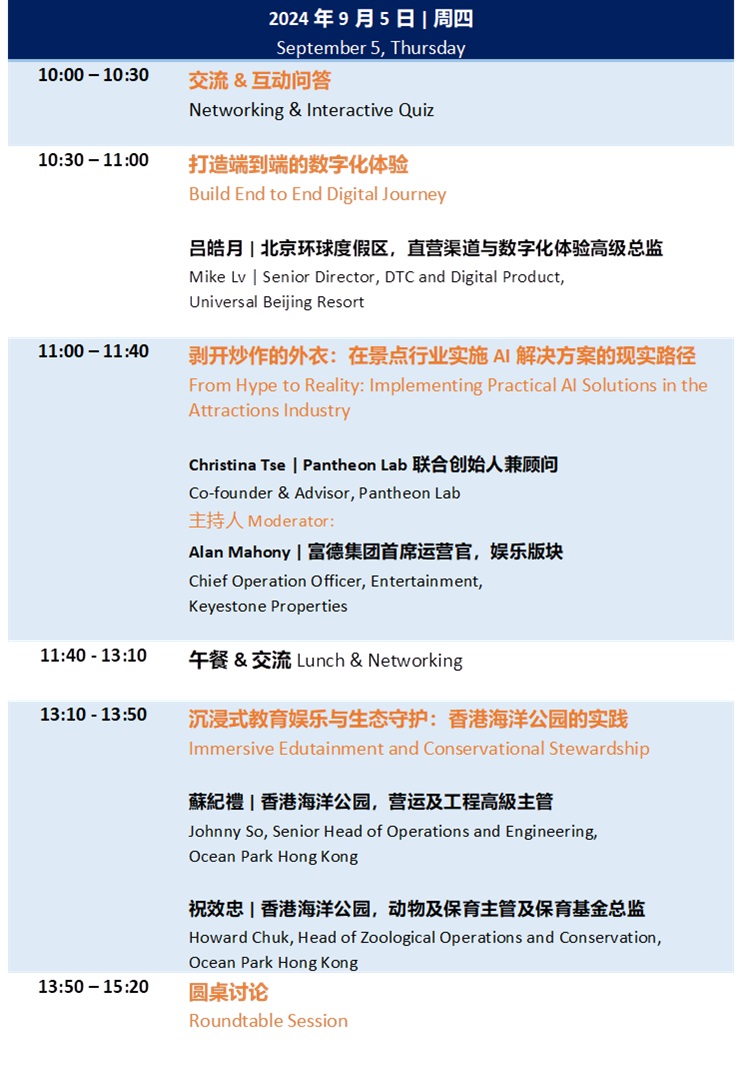 2024 年 9 月 5 日 | 周四
September 5, Thursday

10:00 – 10:30
交流 & 互动问答
Networking & Interactive Quiz

10:30 – 11:00
打造端到端的数字化体验
Build End to End Digital Journey

吕皓月 | 北京环球度假区，直营渠道与数字化体验高级总监
Mike Lv | Senior Director, DTC and Digital Product, Universal Beijing Resort

11:00 – 11:40
剥开炒作的外衣：在景点行业实施 AI 解决方案的现实路径
From Hype to Reality: Implementing Practical AI Solutions in the Attractions Industry

Christina Tse | Pantheon Lab 联合创始人兼顾问
Co-founder & Advisor, Pantheon Lab
主持人 Moderator:
Alan Mahony | 富德集团首席运营官，娱乐版块
Chief Operation Officer, Entertainment, Keyestone Properties

11:40 - 13:10
午餐 & 交流 Lunch & Networking

13:10 - 13:50
沉浸式教育娱乐与生态守护：香港海洋公园的实践
Immersive Edutainment and Conservational Stewardship

蘇紀禮 | 香港海洋公园，营运及工程高级主管
Johnny So, Senior Head of Operations and Engineering, Ocean Park Hong Kong

祝效忠 | 香港海洋公园，动物及保育主管及保育基金总监
Howard Chuk, Head of Zoological Operations and Conservation, Ocean Park Hong Kong

13:50 – 15:20
圆桌讨论
Roundtable Session